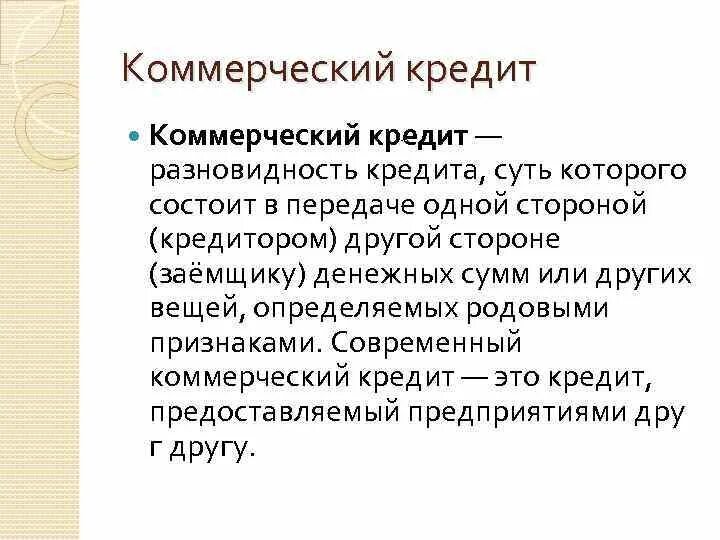 Коммерческий кредит

Коммерческий кредит — разновидность кредита, суть которого состоит в передаче одной стороной (кредитором) другой стороне (заёмщику) денежных сумм или других вещей, определяемых родовыми признаками. Современный коммерческий кредит — это кредит, предоставляемый предприятиями дру г другу.